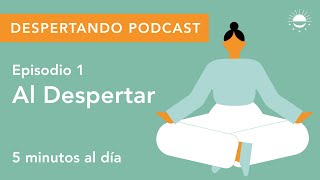 DESPERTANDO PODCAST

Episodio 1
Al Despertar

5 minutos al día